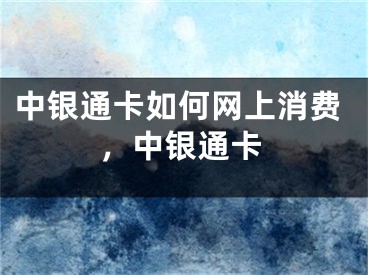 中银通卡如何网上消费，中银通卡